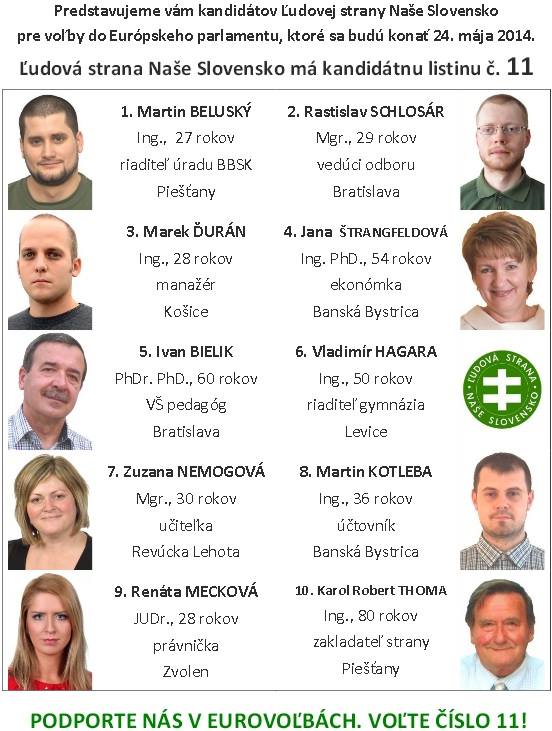 Predstavujeme vám kandidátov Ľudovej strany Naše Slovensko pre voľby do Európskeho parlamentu, ktoré sa budú konať 24. mája 2014.

Ľudová strana Naše Slovensko má kandidátnu listinu č. 11

1. Martin BELUSKÝ
Ing., 27 rokov
riaditeľ úradu BBSK
Piešťany

2. Rastislav SCHLOSÁR
Mgr., 29 rokov
vedúci odboru
Bratislava

3. Marek ĎURÁN
Ing., 28 rokov
manažér
Košice

4. Jana ŠTRANGFELDOVÁ
Ing. PhD., 54 rokov
ekonómka
Banská Bystrica

5. Ivan BIELIK
PhDr. PhD., 60 rokov
VŠ pedagóg
Bratislava

6. Vladimír HAGARA
Ing., 50 rokov
riaditeľ gymnázia
Levice

ĽUDOVÁ STRANA NAŠE SLOVENSKO

7. Zuzana NEMOGOVÁ
Mgr., 30 rokov
učiteľka
Revúcka Lehota

8. Martin KOTLEBA
Ing., 36 rokov
účtovník
Banská Bystrica

9. Renáta MECKOVÁ
JUDr., 28 rokov
právnička
Zvolen

10. Karol Robert THOMA
Ing., 80 rokov
zakladateľ strany
Piešťany

PODPORTE NÁS V EUROVOĽBÁCH. VOĽTE ČÍSLO 11!